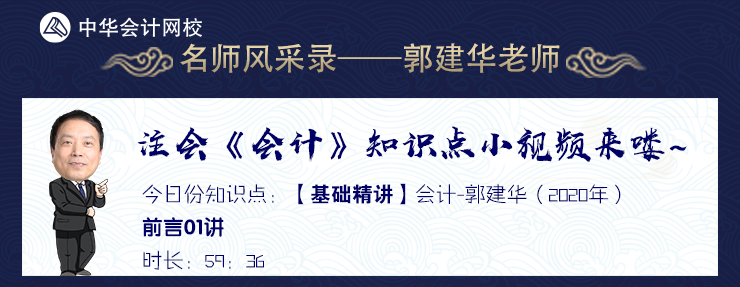 中华会计网校

名师风采录——郭建华老师

注会《会计》知识点小视频来喽~

今日份知识点：【基础精讲】会计-郭建华（2020年）

前言01讲

时长：59：36